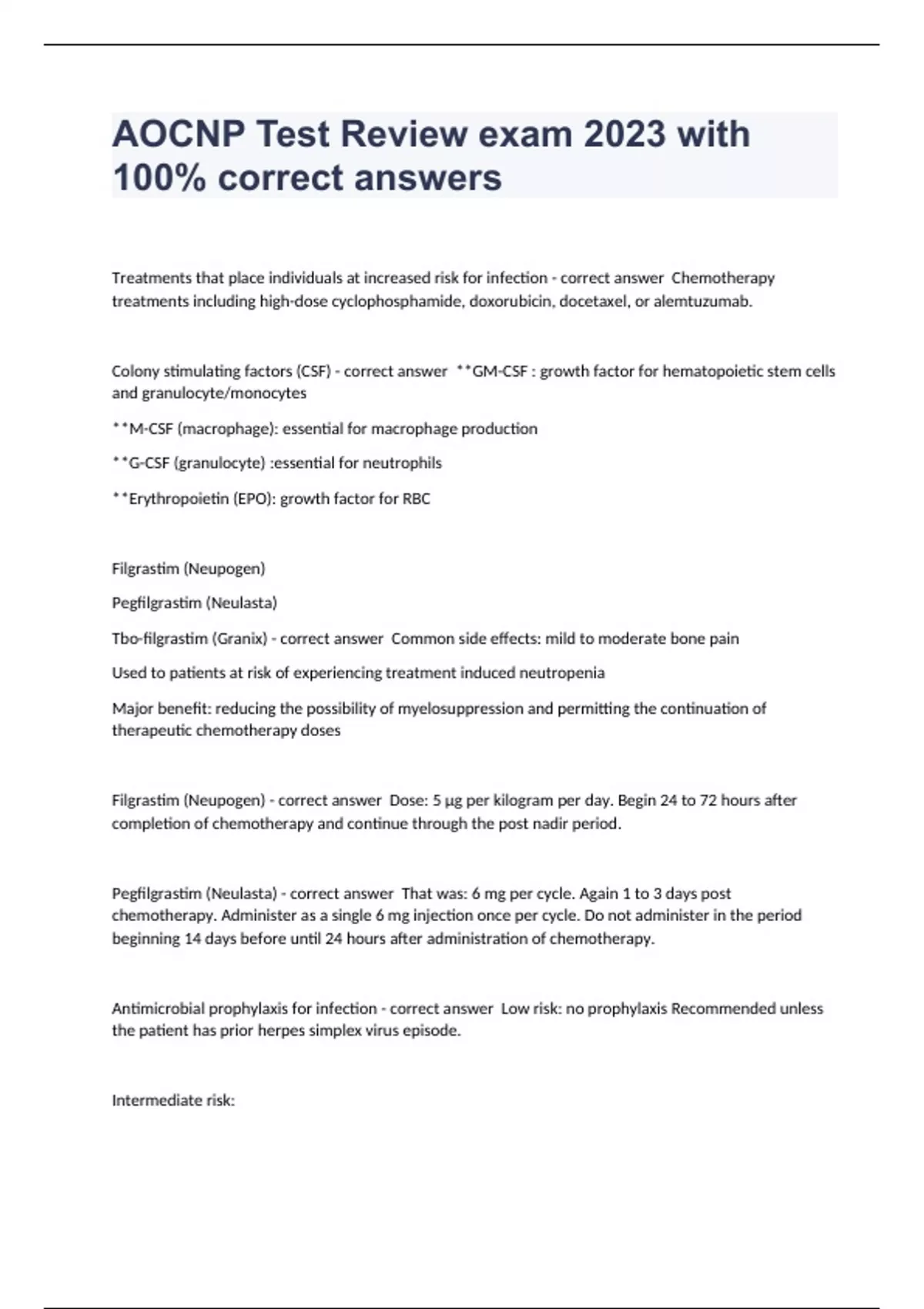 AOCNP Test Review exam 2023 with 100% correct answers

Treatments that place individuals at increased risk for infection - correct answer Chemotherapy treatments including high-dose cyclophosphamide, doxorubicin, docetaxel, or alemtuzumab.

Colony stimulating factors (CSF) - correct answer **GM-CSF : growth factor for hematopoietic stem cells and granulocyte/monocytes

**M-CSF (macrophage): essential for macrophage production

**G-CSF (granulocyte) :essential for neutrophils

**Erythropoietin (EPO): growth factor for RBC

Filgrastim (Neupogen)

Pegfilgrastim (Neulasta)

Tbo-filgrastim (Granix) - correct answer Common side effects: mild to moderate bone pain

Used to patients at risk of experiencing treatment induced neutropenia

Major benefit: reducing the possibility of myelosuppression and permitting the continuation of therapeutic chemotherapy doses

Filgrastim (Neupogen) - correct answer Dose: 5 µg per kilogram per day. Begin 24 to 72 hours after completion of chemotherapy and continue through the post nadir period.

Pegfilgrastim (Neulasta) - correct answer That was: 6 mg per cycle. Again 1 to 3 days post chemotherapy. Administer as a single 6 mg injection once per cycle. Do not administer in the period beginning 14 days before until 24 hours after administration of chemotherapy.

Antimicrobial prophylaxis for infection - correct answer Low risk: no prophylaxis Recommended unless the patient has prior herpes simplex virus episode.

Intermediate risk: